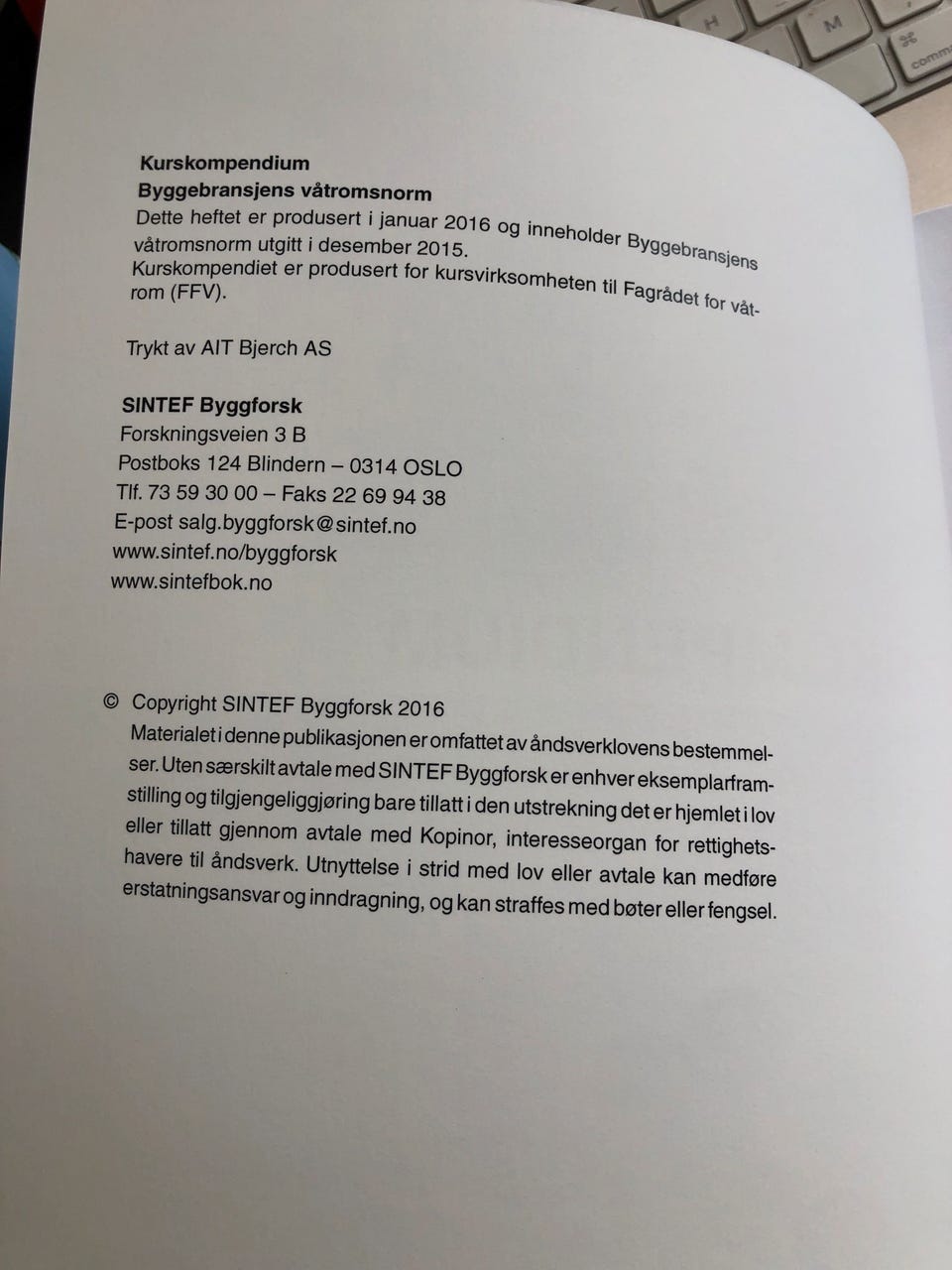 H M comm

Kurskompendium
Byggebransjens våtromsnorm
Dette heftet er produsert i januar 2016 og inneholder Byggebransjens våtromsnorm utgitt i desember 2015.
Kurskompendiet er produsert for kursvirksomheten til Fagrådet for våtrom (FFV).

Trykt av AIT Bjerch AS

SINTEF Byggforsk
Forskningsveien 3 B
Postboks 124 Blindern – 0314 OSLO
Tlf. 73 59 30 00 – Faks 22 69 94 38
E-post salg.byggforsk@sintef.no
www.sintef.no/byggforsk
www.sintefbok.no

© Copyright SINTEF Byggforsk 2016
Materialet i denne publikasjonen er omfattet av åndsverklovens bestemmelser. Uten særskilt avtale med SINTEF Byggforsk er enhver eksemplarframstilling og tilgjengeliggjøring bare tillatt i den utstrekning det er hjemlet i lov eller tillatt gjennom avtale med Kopinor, interesseorgan for rettighetshavere til åndsverk. Utnyttelse i strid med lov eller avtale kan medføre erstatningsansvar og inndragning, og kan straffes med bøter eller fengsel.